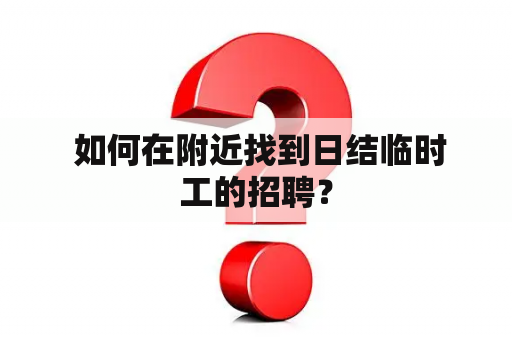 如何在附近找到日结临时工的招聘？